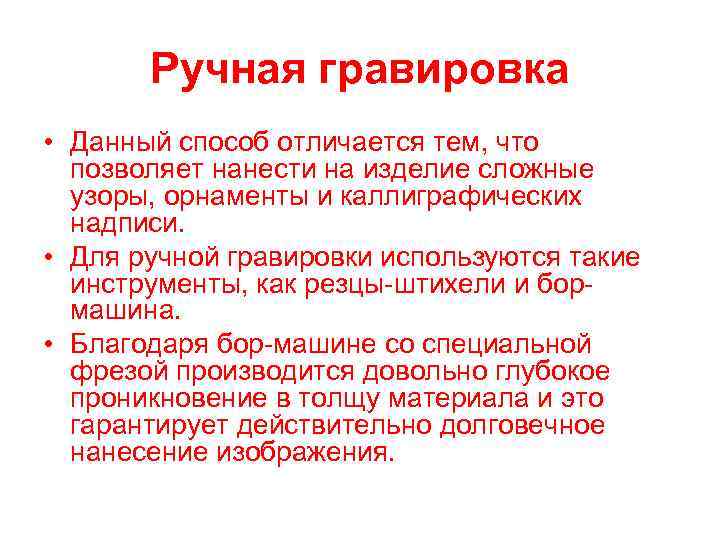 Ручная гравировка

• Данный способ отличается тем, что позволяет нанести на изделие сложные узоры, орнаменты и каллиграфических надписи.
• Для ручной гравировки используются такие инструменты, как резцы-штихели и бор-машина.
• Благодаря бор-машине со специальной фрезой производится довольно глубокое проникновение в толщу материала и это гарантирует действительно долговечное нанесение изображения.